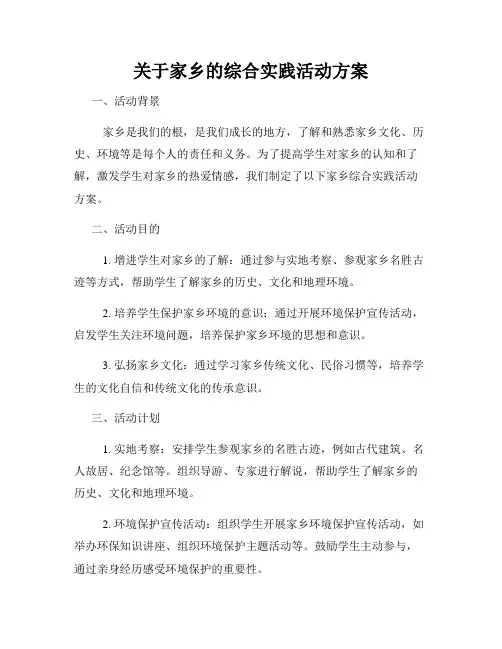 关于家乡的综合实践活动方案

一、活动背景

家乡是我们的根，是我们成长的地方，了解和熟悉家乡文化、历史、环境等是每个人的责任和义务。为了提高学生对家乡的认知和了解，激发学生对家乡的热爱情感，我们制定了以下家乡综合实践活动方案。

二、活动目的

1. 增进学生对家乡的了解：通过参与实地考察、参观家乡名胜古迹等方式，帮助学生了解家乡的历史、文化和地理环境。

2. 培养学生保护家乡环境的意识：通过开展环境保护宣传活动，启发学生关注环境问题，培养保护家乡环境的思想和意识。

3. 弘扬家乡文化：通过学习家乡传统文化、民俗习惯等，培养学生的文化自信和传统文化的传承意识。

三、活动计划

1. 实地考察：安排学生参观家乡的名胜古迹，例如古代建筑、名人故居、纪念馆等。组织导游、专家进行解说，帮助学生了解家乡的历史、文化和地理环境。

2. 环境保护宣传活动：组织学生开展家乡环境保护宣传活动，如举办环保知识讲座、组织环境保护主题活动等。鼓励学生主动参与，通过亲身经历感受环境保护的重要性。